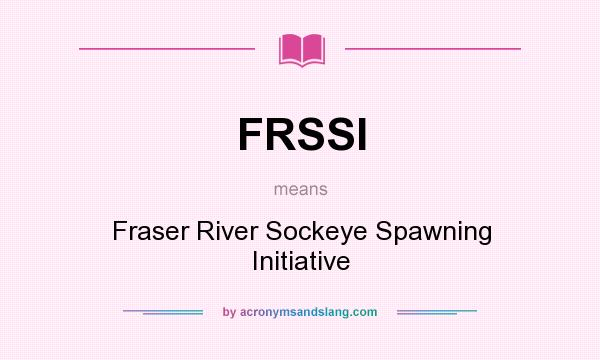 FRSSI

means

Fraser River Sockeye Spawning Initiative

by acronymsandslang.com